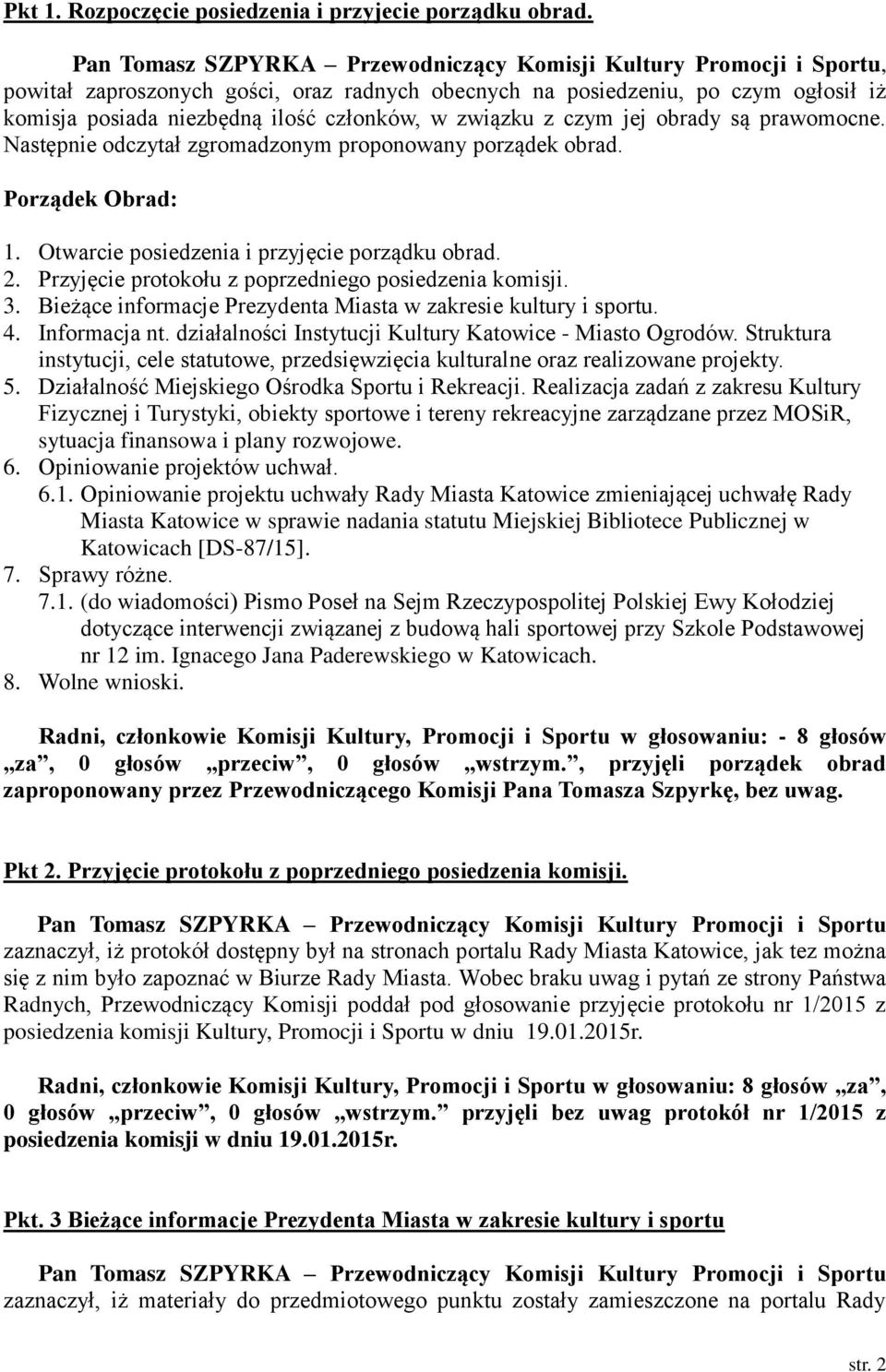 Pkt 1. Rozpoczęcie posiedzenia i przyjęcie porządku obrad.

Pan Tomasz SZPYRKA – Przewodniczący Komisji Kultury Promocji i Sportu, powitał zaproszonych gości, oraz radnych obecnych na posiedzeniu, po czym ogłosił iż komisja posiada niezbędną ilość członków, w związku z czym jej obrady są prawomocne. Następnie odczytał zgromadzonym proponowany porządek obrad.

Porządek Obrad:

1. Otwarcie posiedzenia i przyjęcie porządku obrad.
2. Przyjęcie protokołu z poprzedniego posiedzenia komisji.
3. Bieżące informacje Prezydenta Miasta w zakresie kultury i sportu.
4. Informacja nt. działalności Instytucji Kultury Katowice - Miasto Ogrodów. Struktura instytucji, cele statutowe, przedsięwzięcia kulturalne oraz realizowane projekty.
5. Działalność Miejskiego Ośrodka Sportu i Rekreacji. Realizacja zadań z zakresu Kultury Fizycznej i Turystyki, obiekty sportowe i tereny rekreacyjne zarządzane przez MOSiR, sytuacja finansowa i plany rozwojowe.
6. Opiniowanie projektów uchwał.
6.1. Opiniowanie projektu uchwały Rady Miasta Katowice zmieniającej uchwałę Rady Miasta Katowice w sprawie nadania statutu Miejskiej Bibliotece Publicznej w Katowicach [DS-87/15].
7. Sprawy różne.
7.1. (do wiadomości) Pismo Poseł na Sejm Rzeczypospolitej Polskiej Ewy Kołodziej dotyczące interwencji związanej z budową hali sportowej przy Szkole Podstawowej nr 12 im. Ignacego Jana Paderewskiego w Katowicach.
8. Wolne wnioski.

Radni, członkowie Komisji Kultury, Promocji i Sportu w głosowaniu: - 8 głosów „za”, 0 głosów „przeciw”, 0 głosów „wstrzym.”, przyjęli porządek obrad zaproponowany przez Przewodniczącego Komisji Pana Tomasza Szpyrkę, bez uwag.

Pkt 2. Przyjęcie protokołu z poprzedniego posiedzenia komisji.

Pan Tomasz SZPYRKA – Przewodniczący Komisji Kultury Promocji i Sportu zaznaczył, iż protokół dostępny był na stronach portalu Rady Miasta Katowice, jak tez można się z nim było zapoznać w Biurze Rady Miasta. Wobec braku uwag i pytań ze strony Państwa Radnych, Przewodniczący Komisji poddał pod głosowanie przyjęcie protokołu nr 1/2015 z posiedzenia komisji Kultury, Promocji i Sportu w dniu 19.01.2015r.

Radni, członkowie Komisji Kultury, Promocji i Sportu w głosowaniu: 8 głosów „za”, 0 głosów „przeciw”, 0 głosów „wstrzym.” przyjęli bez uwag protokół nr 1/2015 z posiedzenia komisji w dniu 19.01.2015r.

Pkt. 3 Bieżące informacje Prezydenta Miasta w zakresie kultury i sportu

Pan Tomasz SZPYRKA – Przewodniczący Komisji Kultury Promocji i Sportu zaznaczył, iż materiały do przedmiotowego punktu zostały zamieszczone na portalu Rady

str. 2